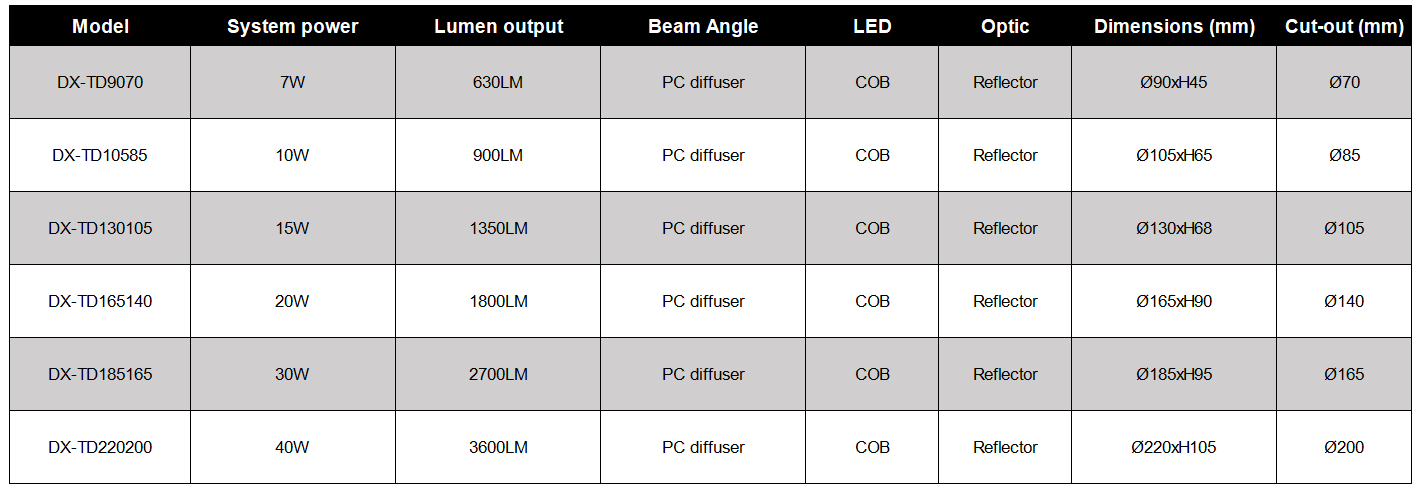 | Model | System power | Lumen output | Beam Angle | LED | Optic | Dimensions (mm) | Cut-out (mm) |
|---|---|---|---|---|---|---|---|
| DX-TD9070 | 7W | 630LM | PC diffuser | COB | Reflector | Ø90xH45 | Ø70 |
| DX-TD10585 | 10W | 900LM | PC diffuser | COB | Reflector | Ø105xH65 | Ø85 |
| DX-TD130105 | 15W | 1350LM | PC diffuser | COB | Reflector | Ø130xH68 | Ø105 |
| DX-TD165140 | 20W | 1800LM | PC diffuser | COB | Reflector | Ø165xH90 | Ø140 |
| DX-TD185165 | 30W | 2700LM | PC diffuser | COB | Reflector | Ø185xH95 | Ø165 |
| DX-TD220200 | 40W | 3600LM | PC diffuser | COB | Reflector | Ø220xH105 | Ø200 |